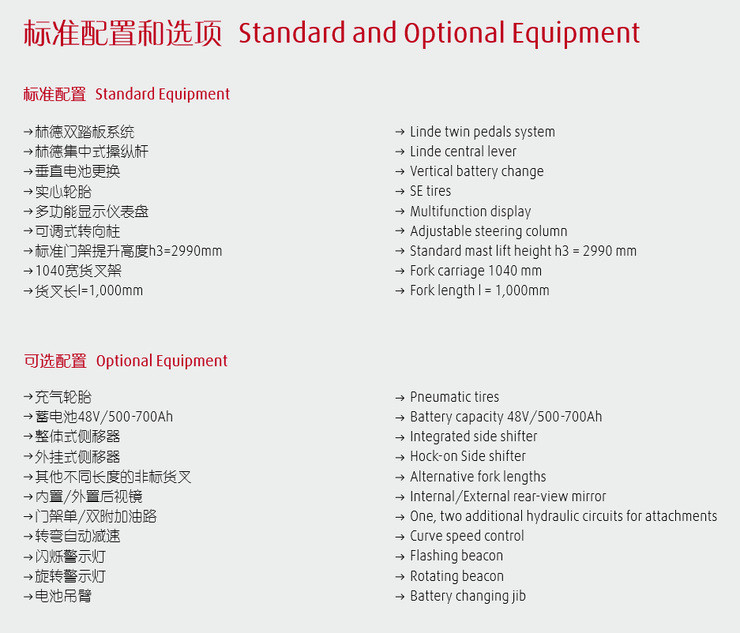 标准配置和选项 Standard and Optional Equipment

标准配置 Standard Equipment

→林德双踏板系统
→林德集中式操纵杆
→垂直电池更换
→实心轮胎
→多功能显示仪表盘
→可调式转向柱
→标准门架提升高度h3=2990mm
→1040宽货叉架
→货叉长l=1,000mm

→ Linde twin pedals system
→ Linde central lever
→ Vertical battery change
→ SE tires
→ Multifunction display
→ Adjustable steering column
→ Standard mast lift height h3 = 2990 mm
→ Fork carriage 1040 mm
→ Fork length l = 1,000mm

可选配置 Optional Equipment

→充气轮胎
→蓄电池48V/500-700Ah
→整体式侧移器
→外挂式侧移器
→其他不同长度的非标货叉
→内置/外置后视镜
→门架单/双附加油路
→转弯自动减速
→闪烁警示灯
→旋转警示灯
→电池吊臂

→ Pneumatic tires
→ Battery capacity 48V/500-700Ah
→ Integrated side shifter
→ Hock-on Side shifter
→ Alternative fork lengths
→ Internal/External rear-view mirror
→ One, two additional hydraulic circuits for attachments
→ Curve speed control
→ Flashing beacon
→ Rotating beacon
→ Battery changing jib